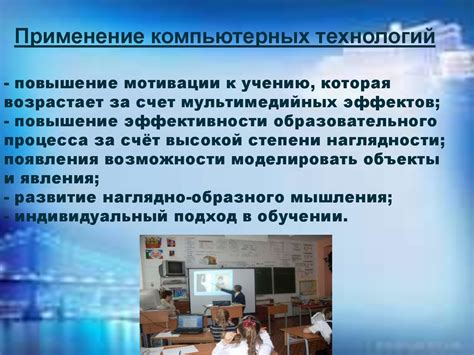 Применение компьютерных технологий

- повышение мотивации к учению, которая возрастает за счет мультимедийных эффектов;
- повышение эффективности образовательного процесса за счёт высокой степени наглядности; появления возможности моделировать объекты и явления;
- развитие наглядно-образного мышления;
- индивидуальный подход в обучении.